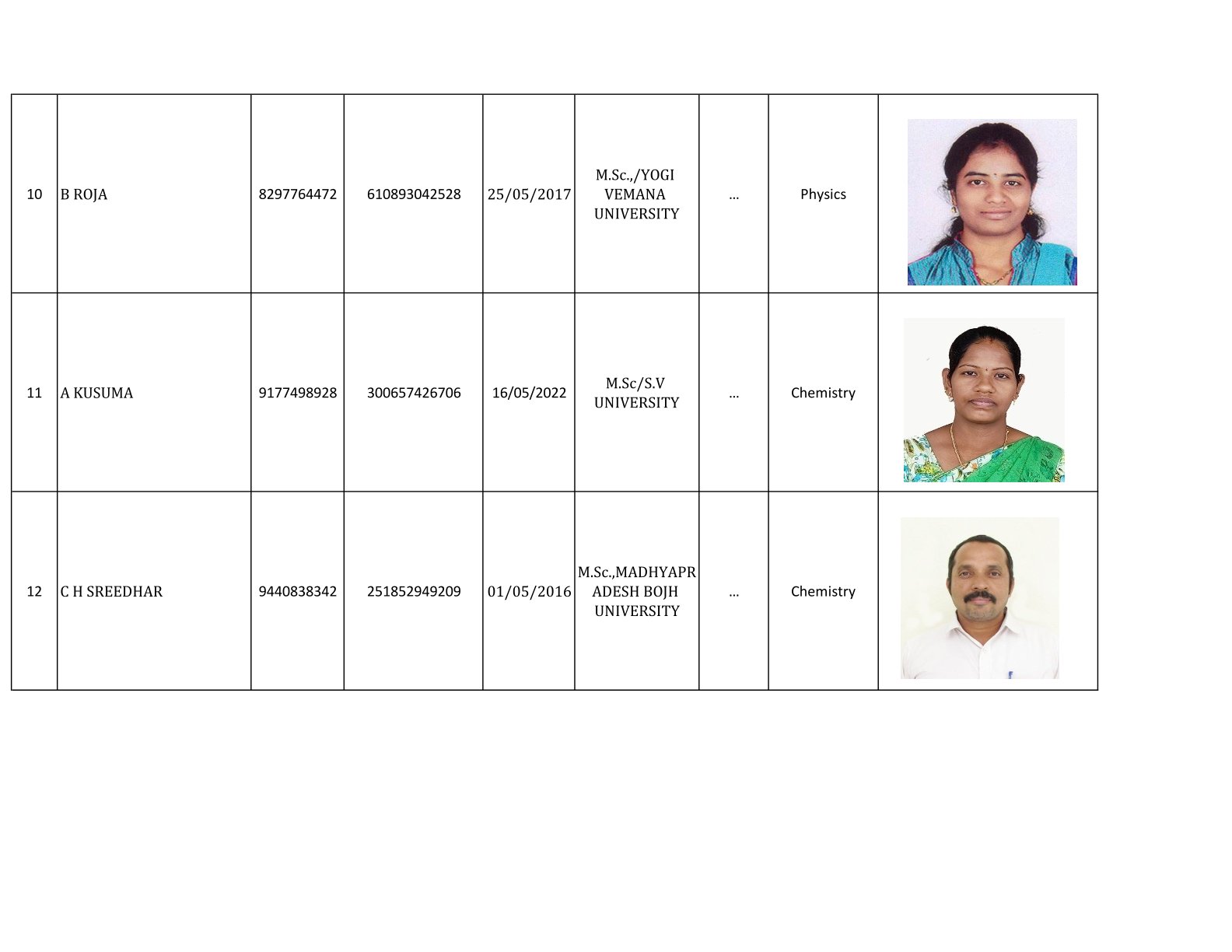 | 10 | B ROJA | 8297764472 | 610893042528 | 25/05/2017 | M.Sc.,/YOGI VEMANA UNIVERSITY | ... | Physics |  |
|---|---|---|---|---|---|---|---|---|
| 11 | A KUSUMA | 9177498928 | 300657426706 | 16/05/2022 | M.Sc/S.V UNIVERSITY | ... | Chemistry |  |
| 12 | C H SREEDHAR | 9440838342 | 251852949209 | 01/05/2016 | M.Sc.,MADHYAPRADESH BOJH UNIVERSITY | ... | Chemistry |  |